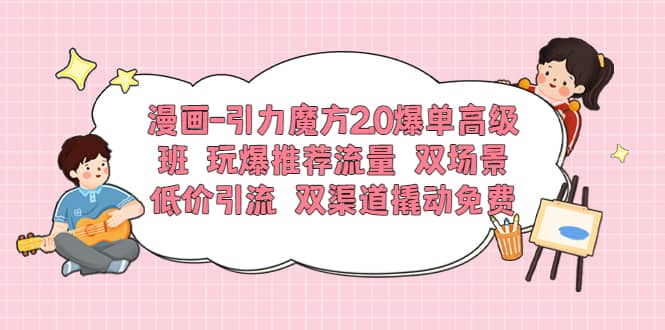 漫画-引力魔方2.0爆单高级班 玩爆推荐流量 双场景低价引流 双渠道撬动免费